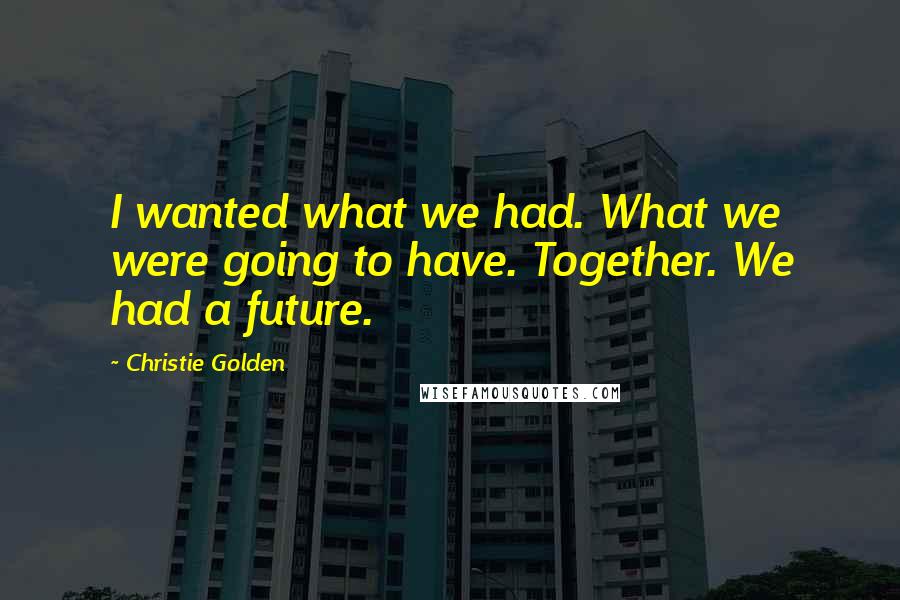 I wanted what we had. What we were going to have. Together. We had a future.

~ Christie Golden

WISEFAMOUSQUOTES.COM